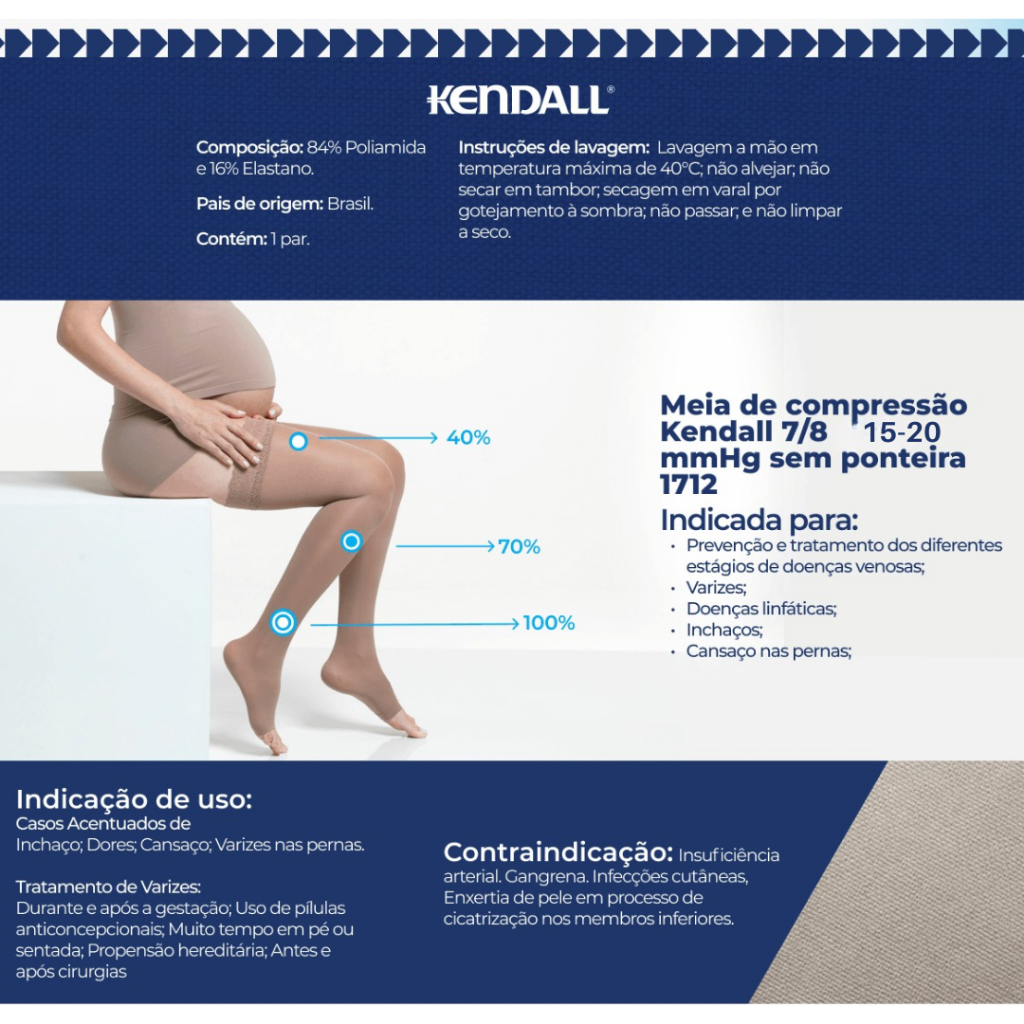 KENDALL®

Composição: 84% Poliamida e 16% Elastano.

Pais de origem: Brasil.

Contém: 1 par.

Instruções de lavagem: Lavagem a mão em temperatura máxima de 40°C; não alvejar; não secar em tambor; secagem em varal por gotejamento à sombra; não passar; e não limpar a seco.

40%

70%

100%

Meia de compressão Kendall 7/8 15-20 mmHg sem ponteira 1712

Indicada para:
• Prevenção e tratamento dos diferentes estágios de doenças venosas;
• Varizes;
• Doenças linfáticas;
• Inchaços;
• Cansaço nas pernas;

Indicação de uso:
Casos Acentuados de Inchaço; Dores; Cansaço; Varizes nas pernas.

Tratamento de Varizes:
Durante e após a gestação; Uso de pílulas anticoncepcionais; Muito tempo em pé ou sentada; Propensão hereditária; Antes e após cirurgias

Contraindicação: Insuficiência arterial. Gangrena. Infecções cutâneas, Enxertia de pele em processo de cicatrização nos membros inferiores.